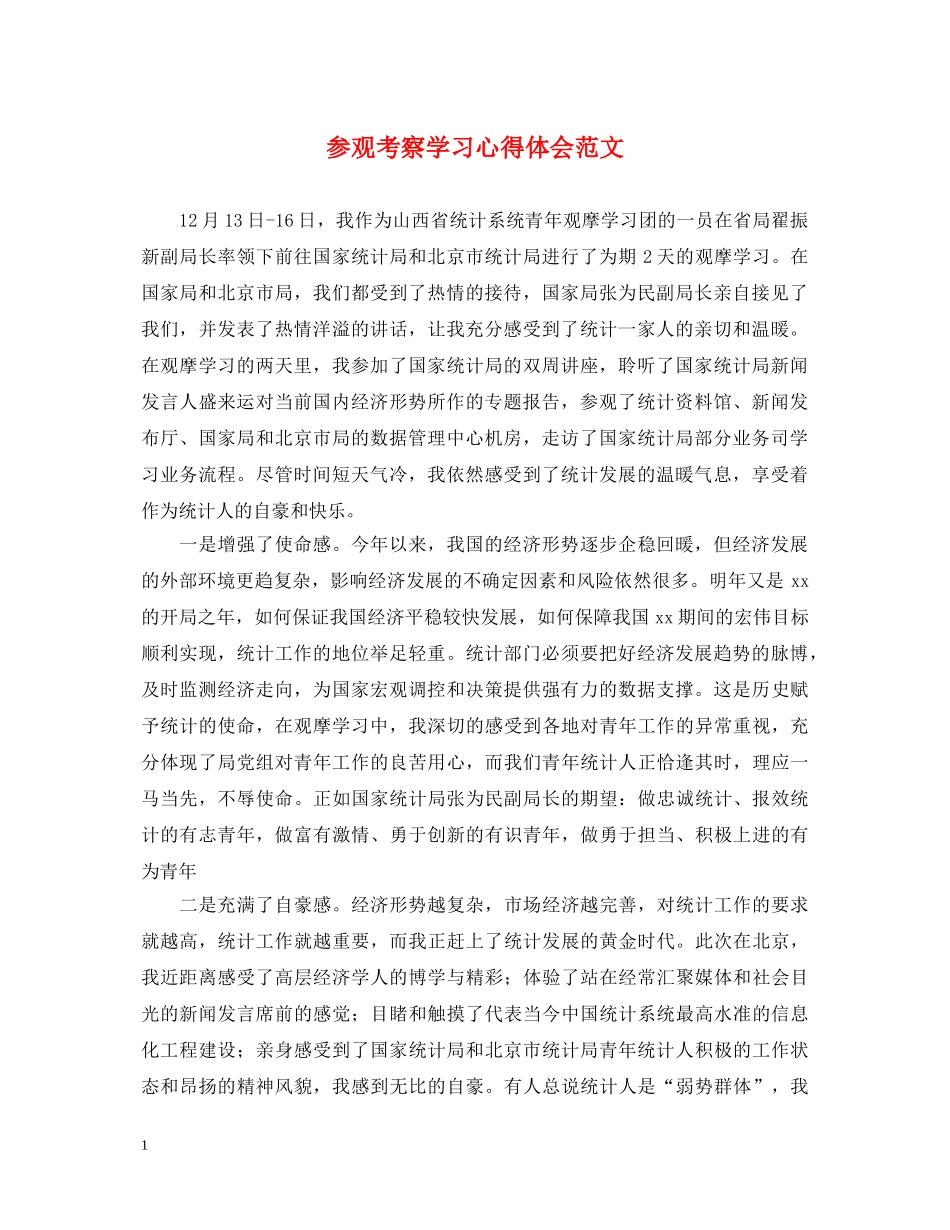 参观考察学习心得体会范文

12月13日-16日，我作为山西省统计系统青年观摩学习团的一员在省局翟振新副局长率领下前往国家统计局和北京市统计局进行了为期2天的观摩学习。在国家局和北京市局，我们都受到了热情的接待，国家局张为民副局长亲自接见了我们，并发表了热情洋溢的讲话，让我充分感受到了统计一家人的亲切和温暖。在观摩学习的两天里，我参加了国家统计局的双周讲座，聆听了国家统计局新闻发言人盛来运对当前国内经济形势所作的专题报告，参观了统计资料馆、新闻发布厅、国家局和北京市局的数据管理中心机房，走访了国家统计局部分业务司学习业务流程。尽管时间短天气冷，我依然感受到了统计发展的温暖气息，享受着作为统计人的自豪和快乐。

一是增强了使命感。今年以来，我国的经济形势逐步企稳回暖，但经济发展的外部环境更趋复杂，影响经济发展的不确定因素和风险依然很多。明年又是xx的开局之年，如何保证我国经济平稳较快发展，如何保障我国xx期间的宏伟目标顺利实现，统计工作的地位举足轻重。统计部门必须要把好经济发展趋势的脉博，及时监测经济走向，为国家宏观调控和决策提供强有力的数据支撑。这是历史赋予统计的使命，在观摩学习中，我深切的感受到各地对青年工作的异常重视，充分体现了局党组对青年工作的良苦用心，而我们青年统计人正恰逢其时，理应一马当先，不辱使命。正如国家统计局张为民副局长的期望：做忠诚统计、报效统计的有志青年，做富有激情、勇于创新的有识青年，做勇于担当、积极上进的有为青年

二是充满了自豪感。经济形势越复杂，市场经济越完善，对统计工作的要求就越高，统计工作就越重要，而我正赶上了统计发展的黄金时代。此次在北京，我近距离感受了高层经济学人的博学与精彩；体验了站在经常汇聚媒体和社会目光的新闻发言席前的感觉；目睹和触摸了代表当今中国统计系统最高水准的信息化工程建设；亲身感受到了国家统计局和北京市统计局青年统计人积极的工作状态和昂扬的精神风貌，我感到无比的自豪。有人总说统计人是“弱势群体”，我

1